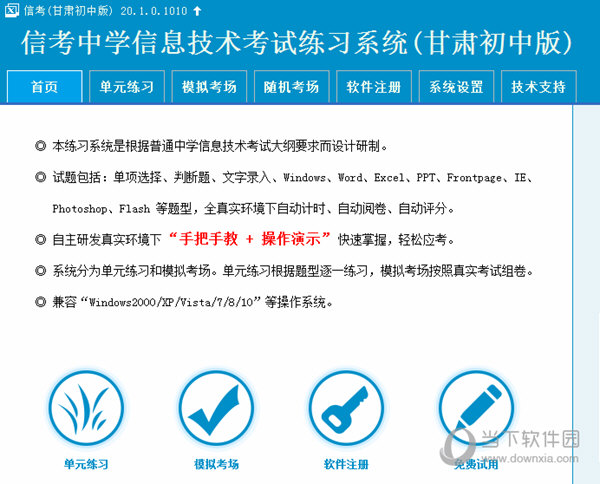 信考(甘肃初中版) 20.1.0.1010

信考中学信息技术考试练习系统(甘肃初中版)

首页 单元练习 模拟考场 随机考场 软件注册 系统设置 技术支持

◎ 本练习系统是根据普通中学信息技术考试大纲要求而设计研制。

◎ 试题包括：单项选择、判断题、文字录入、Windows、Word、Excel、PPT、Frontpage、IE、Photoshop、Flash 等题型，全真实环境下自动计时、自动阅卷、自动评分。

◎ 自主研发真实环境下 “手把手教 + 操作演示” 快速掌握，轻松应考。

◎ 系统分为单元练习和模拟考场。单元练习根据题型逐一练习，模拟考场按照真实考试组卷。

◎ 兼容“Windows2000/XP/Vista/7/8/10”等操作系统。

单元练习 模拟考场 软件注册 免费试用

当下软件园 www.downxia.com